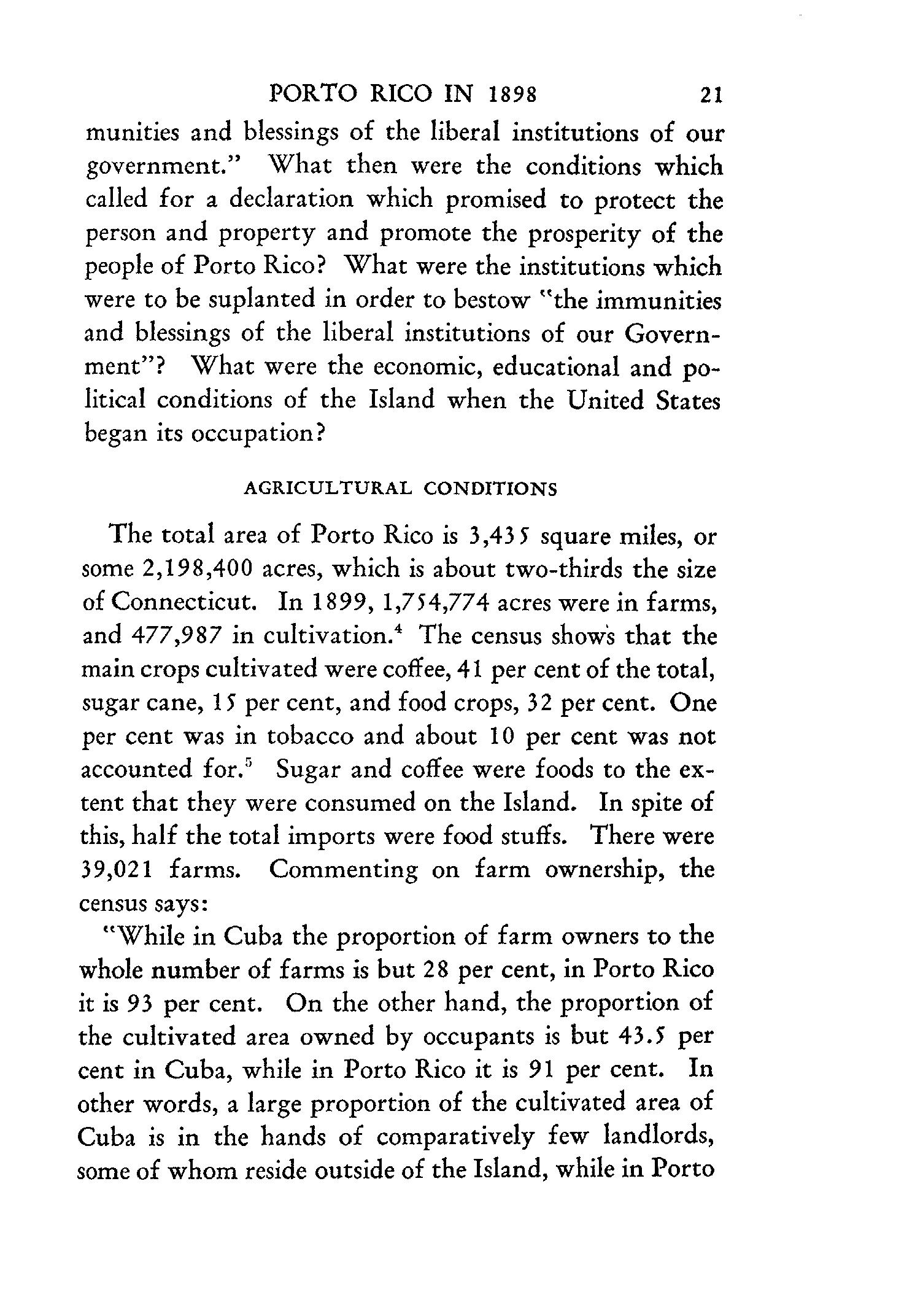 PORTO RICO IN 1898 21

munities and blessings of the liberal institutions of our government." What then were the conditions which called for a declaration which promised to protect the person and property and promote the prosperity of the people of Porto Rico? What were the institutions which were to be suplanted in order to bestow "the immunities and blessings of the liberal institutions of our Government"? What were the economic, educational and political conditions of the Island when the United States began its occupation?

AGRICULTURAL CONDITIONS

The total area of Porto Rico is 3,435 square miles, or some 2,198,400 acres, which is about two-thirds the size of Connecticut. In 1899, 1,754,774 acres were in farms, and 477,987 in cultivation.$^4$ The census shows that the main crops cultivated were coffee, 41 per cent of the total, sugar cane, 15 per cent, and food crops, 32 per cent. One per cent was in tobacco and about 10 per cent was not accounted for.$^5$ Sugar and coffee were foods to the extent that they were consumed on the Island. In spite of this, half the total imports were food stuffs. There were 39,021 farms. Commenting on farm ownership, the census says:

"While in Cuba the proportion of farm owners to the whole number of farms is but 28 per cent, in Porto Rico it is 93 per cent. On the other hand, the proportion of the cultivated area owned by occupants is but 43.5 per cent in Cuba, while in Porto Rico it is 91 per cent. In other words, a large proportion of the cultivated area of Cuba is in the hands of comparatively few landlords, some of whom reside outside of the Island, while in Porto